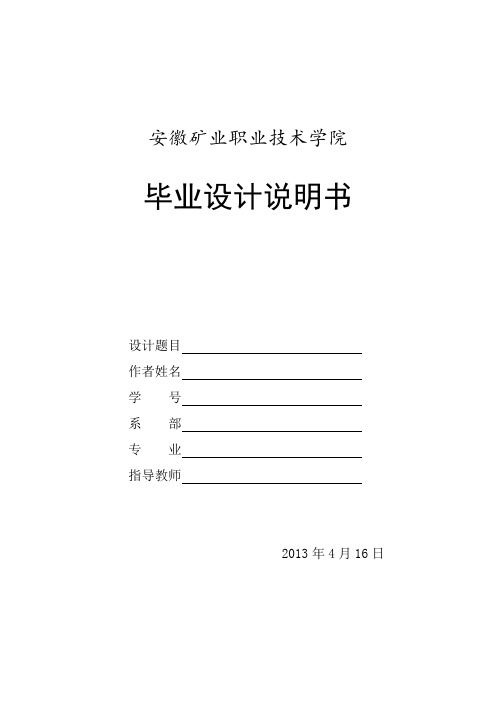 安徽矿业职业技术学院

毕业设计说明书

设计题目

作者姓名

学　　号

系　　部

专　　业

指导教师

2013 年 4 月 16 日